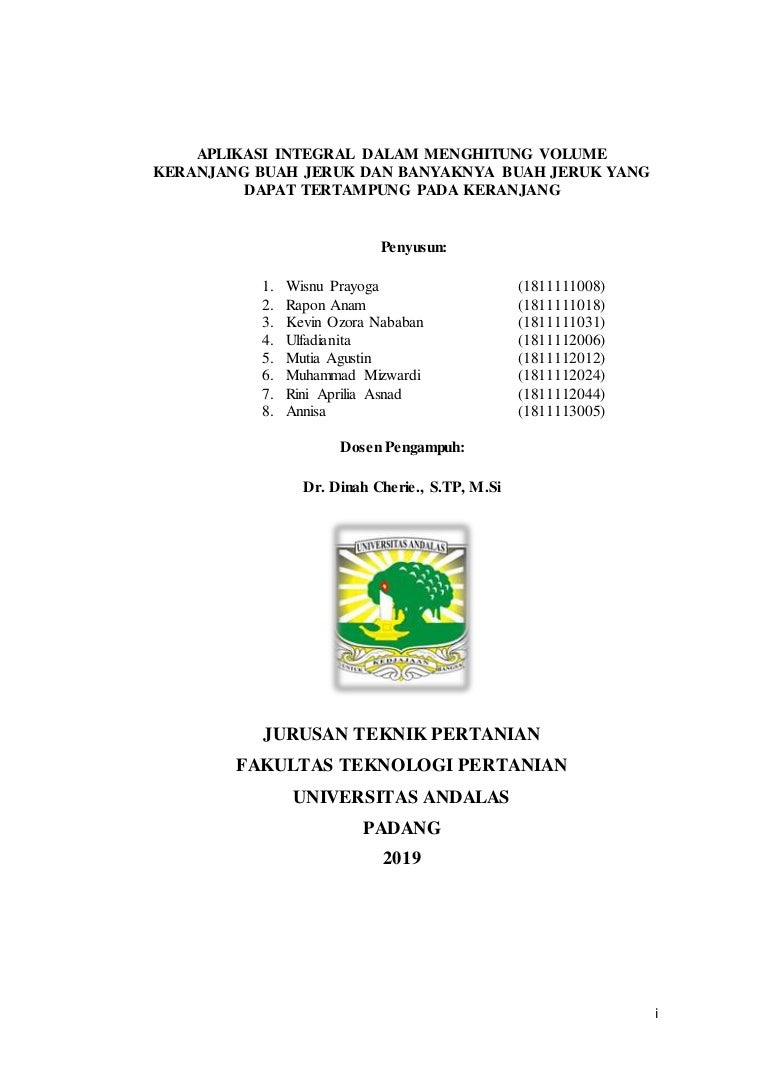 APLIKASI INTEGRAL DALAM MENGHITUNG VOLUME KERANJANG BUAH JERUK DAN BANYAKNYA BUAH JERUK YANG DAPAT TERTAMPUNG PADA KERANJANG

Penyusun:

1. Wisnu Prayoga (1811111008)
2. Rapon Anam (1811111018)
3. Kevin Ozora Nababan (1811111031)
4. Ulfadianita (1811112006)
5. Mutia Agustin (1811112012)
6. Muhammad Mizwardi (1811112024)
7. Rini Aprilia Asnad (1811112044)
8. Annisa (1811113005)

Dosen Pengampuh:

Dr. Dinah Cherie., S.TP, M.Si

UNIVERSITAS ANDALAS
UNTUK KEDJAJAAN BANGSA

JURUSAN TEKNIK PERTANIAN
FAKULTAS TEKNOLOGI PERTANIAN
UNIVERSITAS ANDALAS
PADANG
2019

i